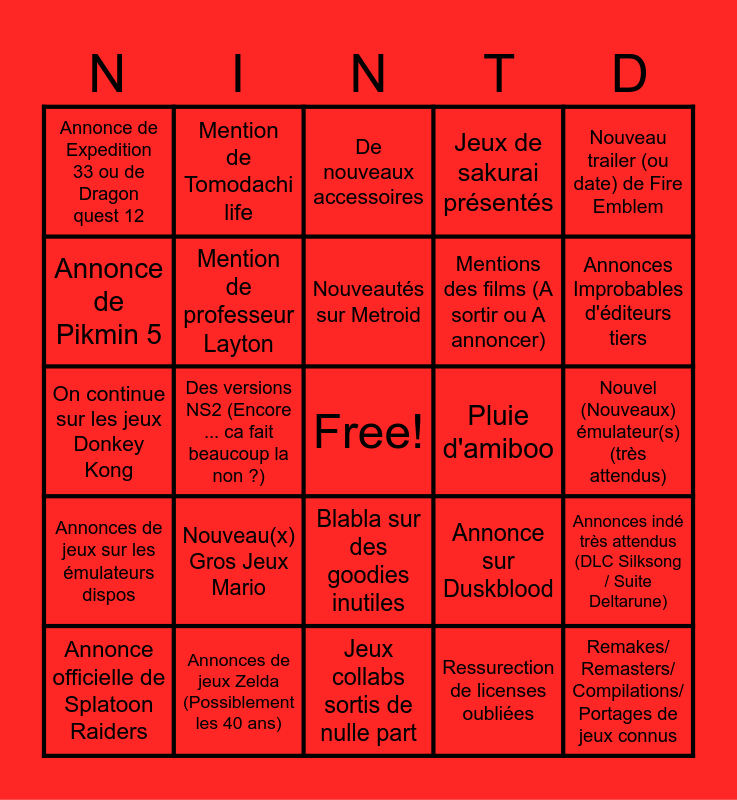 | N | I | N | T | D |
|---|---|---|---|---|
| Annonce de Expedition 33 ou de Dragon quest 12 | Mention de Tomodachi life | De nouveaux accessoires | Jeux de sakurai présentés | Nouveau trailer (ou date) de Fire Emblem |
| Annonce de Pikmin 5 | Mention de professeur Layton | Nouveautés sur Metroid | Mentions des films (A sortir ou A annoncer) | Annonces Improbables d'éditeurs tiers |
| On continue sur les jeux Donkey Kong | Des versions NS2 (Encore ... ca fait beaucoup la non ?) | Free! | Pluie d'amiboo | Nouvel (Nouveaux) émulateur(s) (très attendus) |
| Annonces de jeux sur les émulateurs dispos | Nouveau(x) Gros Jeux Mario | Blabla sur des goodies inutiles | Annonce sur Duskblood | Annonces indé très attendus (DLC Silksong / Suite Deltarune) |
| Annonce officielle de Splatoon Raiders | Annonces de jeux Zelda (Possiblement les 40 ans) | Jeux collabs sortis de nulle part | Ressurection de licenses oubliées | Remakes/ Remasters/ Compilations/ Portages de jeux connus |